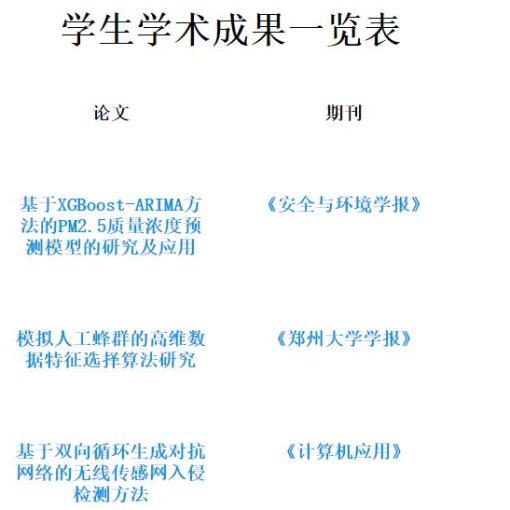 学生学术成果一览表

| 论文 | 期刊 |
|---|---|
| 基于XGBoost-ARIMA方法的PM2.5质量浓度预测模型的研究及应用 | 《安全与环境学报》 |
| 模拟人工蜂群的高维数据特征选择算法研究 | 《郑州大学学报》 |
| 基于双向循环生成对抗网络的无线传感网入侵检测方法 | 《计算机应用》 |